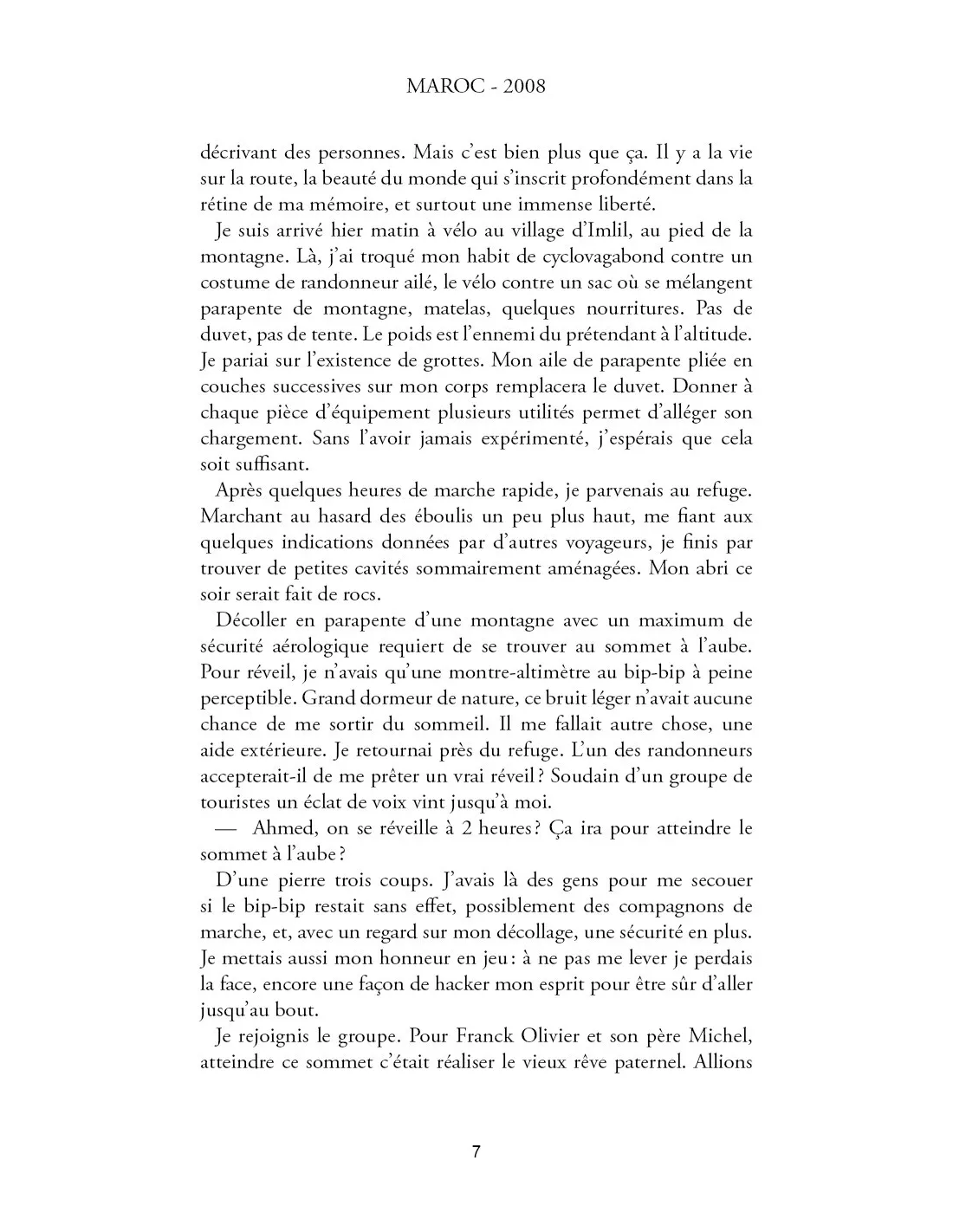 MAROC - 2008

décrivant des personnes. Mais c'est bien plus que ça. Il y a la vie sur la route, la beauté du monde qui s'inscrit profondément dans la rétine de ma mémoire, et surtout une immense liberté.

Je suis arrivé hier matin à vélo au village d'Imlil, au pied de la montagne. Là, j'ai troqué mon habit de cyclovagabond contre un costume de randonneur ailé, le vélo contre un sac où se mélangent parapente de montagne, matelas, quelques nourritures. Pas de duvet, pas de tente. Le poids est l'ennemi du prétendant à l'altitude. Je pariai sur l'existence de grottes. Mon aile de parapente pliée en couches successives sur mon corps remplacera le duvet. Donner à chaque pièce d'équipement plusieurs utilités permet d'alléger son chargement. Sans l'avoir jamais expérimenté, j'espérais que cela soit suffisant.

Après quelques heures de marche rapide, je parvenais au refuge. Marchant au hasard des éboulis un peu plus haut, me fiant aux quelques indications données par d'autres voyageurs, je finis par trouver de petites cavités sommairement aménagées. Mon abri ce soir serait fait de rocs.

Décoller en parapente d'une montagne avec un maximum de sécurité aérologique requiert de se trouver au sommet à l'aube. Pour réveil, je n'avais qu'une montre-altimètre au bip-bip à peine perceptible. Grand dormeur de nature, ce bruit léger n'avait aucune chance de me sortir du sommeil. Il me fallait autre chose, une aide extérieure. Je retournai près du refuge. L'un des randonneurs accepterait-il de me prêter un vrai réveil ? Soudain d'un groupe de touristes un éclat de voix vint jusqu'à moi.

— Ahmed, on se réveille à 2 heures ? Ça ira pour atteindre le sommet à l'aube ?

D'une pierre trois coups. J'avais là des gens pour me secouer si le bip-bip restait sans effet, possiblement des compagnons de marche, et, avec un regard sur mon décollage, une sécurité en plus. Je mettais aussi mon honneur en jeu : à ne pas me lever je perdais la face, encore une façon de hacker mon esprit pour être sûr d'aller jusqu'au bout.

Je rejoignis le groupe. Pour Franck Olivier et son père Michel, atteindre ce sommet c'était réaliser le vieux rêve paternel. Allions

7